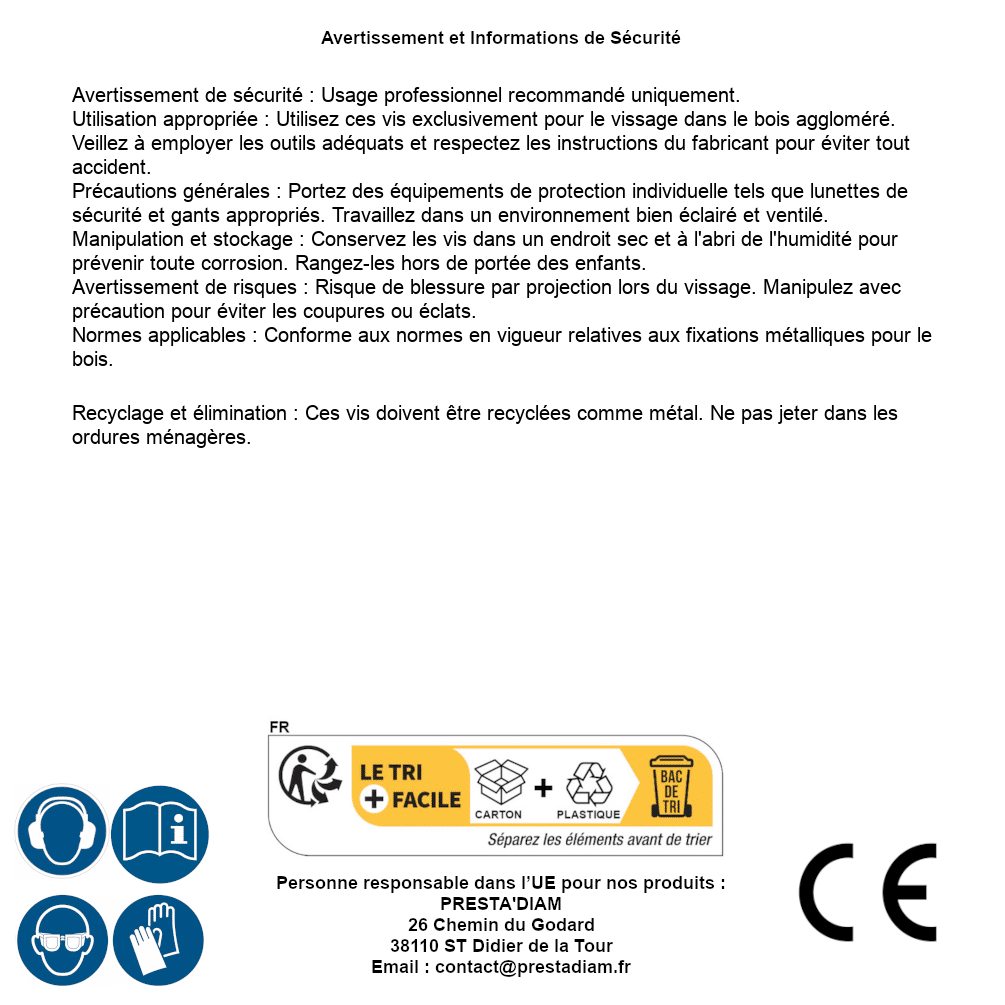 Avertissement et Informations de Sécurité

Avertissement de sécurité : Usage professionnel recommandé uniquement.
Utilisation appropriée : Utilisez ces vis exclusivement pour le vissage dans le bois aggloméré. Veillez à employer les outils adéquats et respectez les instructions du fabricant pour éviter tout accident.
Précautions générales : Portez des équipements de protection individuelle tels que lunettes de sécurité et gants appropriés. Travaillez dans un environnement bien éclairé et ventilé.
Manipulation et stockage : Conservez les vis dans un endroit sec et à l'abri de l'humidité pour prévenir toute corrosion. Rangez-les hors de portée des enfants.
Avertissement de risques : Risque de blessure par projection lors du vissage. Manipulez avec précaution pour éviter les coupures ou éclats.
Normes applicables : Conforme aux normes en vigueur relatives aux fixations métalliques pour le bois.

Recyclage et élimination : Ces vis doivent être recyclées comme métal. Ne pas jeter dans les ordures ménagères.

FR
LE TRI + FACILE
CARTON + PLASTIQUE
BAC DE TRI
Séparez les éléments avant de trier

Personne responsable dans l'UE pour nos produits :
PRESTA'DIAM
26 Chemin du Godard
38110 ST Didier de la Tour
Email : contact@prestadiam.fr

CE